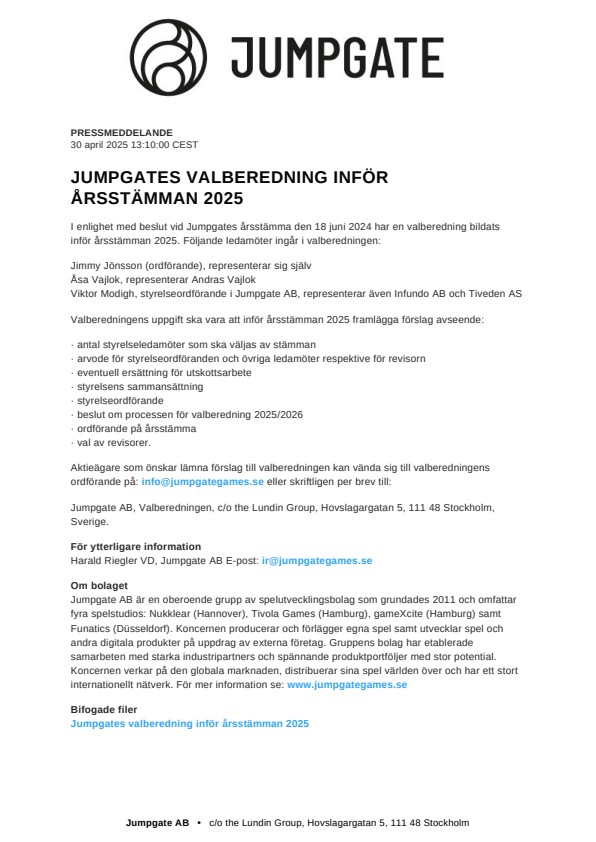 JUMPGATE

PRESSMEDDELANDE
30 april 2025 13:10:00 CEST

JUMPGATES VALBEREDNING INFÖR ÅRSSTÄMMAN 2025

I enlighet med beslut vid Jumpgates årsstämma den 18 juni 2024 har en valberedning bildats inför årsstämman 2025. Följande ledamöter ingår i valberedningen:

Jimmy Jönsson (ordförande), representerar sig själv
Åsa Vajlok, representerar Andras Vajlok
Viktor Modigh, styrelseordförande i Jumpgate AB, representerar även Infundo AB och Tiveden AS

Valberedningens uppgift ska vara att inför årsstämman 2025 framlägga förslag avseende:

· antal styrelseledamöter som ska väljas av stämman
· arvode för styrelseordföranden och övriga ledamöter respektive för revisorn
· eventuell ersättning för utskottsarbete
· styrelsens sammansättning
· styrelseordförande
· beslut om processen för valberedning 2025/2026
· ordförande på årsstämma
· val av revisorer.

Aktieägare som önskar lämna förslag till valberedningen kan vända sig till valberedningens ordförande på: info@jumpgategames.se eller skriftligen per brev till:

Jumpgate AB, Valberedningen, c/o the Lundin Group, Hovslagargatan 5, 111 48 Stockholm, Sverige.

För ytterligare information
Harald Riegler VD, Jumpgate AB E-post: ir@jumpgategames.se

Om bolaget
Jumpgate AB är en oberoende grupp av spelutvecklingsbolag som grundades 2011 och omfattar fyra spelstudios: Nukklear (Hannover), Tivola Games (Hamburg), gameXcite (Hamburg) samt Funatics (Düsseldorf). Koncernen producerar och förlägger egna spel samt utvecklar spel och andra digitala produkter på uppdrag av externa företag. Gruppens bolag har etablerade samarbeten med starka industripartners och spännande produktportföljer med stor potential. Koncernen verkar på den globala marknaden, distribuerar sina spel världen över och har ett stort internationellt nätverk. För mer information se: www.jumpgategames.se

Bifogade filer
Jumpgates valberedning inför årsstämman 2025

Jumpgate AB • c/o the Lundin Group, Hovslagargatan 5, 111 48 Stockholm